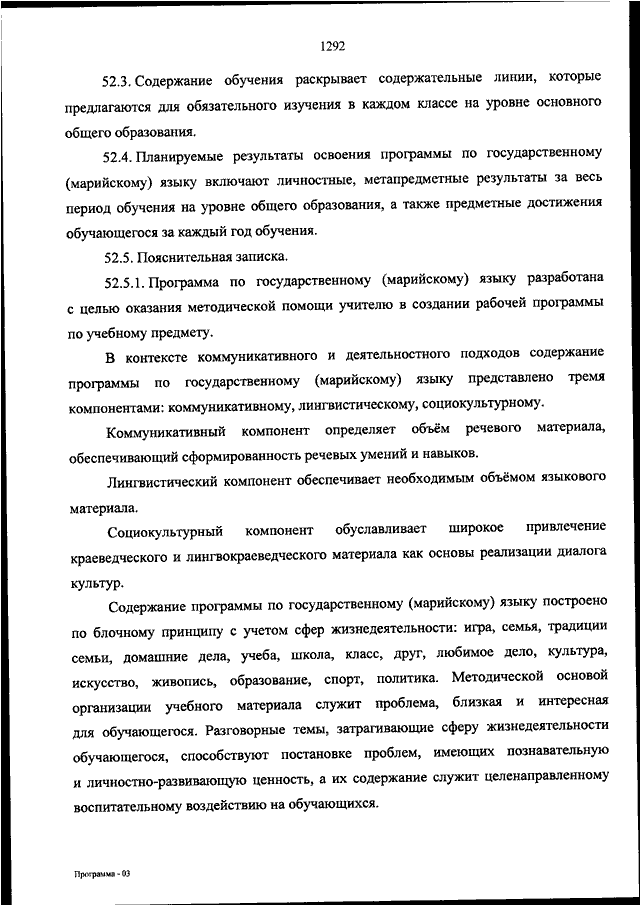 1292

52.3. Содержание обучения раскрывает содержательные линии, которые предлагаются для обязательного изучения в каждом классе на уровне основного общего образования.

52.4. Планируемые результаты освоения программы по государственному (марийскому) языку включают личностные, метапредметные результаты за весь период обучения на уровне общего образования, а также предметные достижения обучающегося за каждый год обучения.

52.5. Пояснительная записка.

52.5.1. Программа по государственному (марийскому) языку разработана с целью оказания методической помощи учителю в создании рабочей программы по учебному предмету.

В контексте коммуникативного и деятельностного подходов содержание программы по государственному (марийскому) языку представлено тремя компонентами: коммуникативному, лингвистическому, социокультурному.

Коммуникативный компонент определяет объём речевого материала, обеспечивающий сформированность речевых умений и навыков.

Лингвистический компонент обеспечивает необходимым объёмом языкового материала.

Социокультурный компонент обуславливает широкое привлечение краеведческого и лингвокраеведческого материала как основы реализации диалога культур.

Содержание программы по государственному (марийскому) языку построено по блочному принципу с учетом сфер жизнедеятельности: игра, семья, традиции семьи, домашние дела, учеба, школа, класс, друг, любимое дело, культура, искусство, живопись, образование, спорт, политика. Методической основой организации учебного материала служит проблема, близкая и интересная для обучающегося. Разговорные темы, затрагивающие сферу жизнедеятельности обучающегося, способствуют постановке проблем, имеющих познавательную и личностно-развивающую ценность, а их содержание служит целенаправленному воспитательному воздействию на обучающихся.

Программа - 03